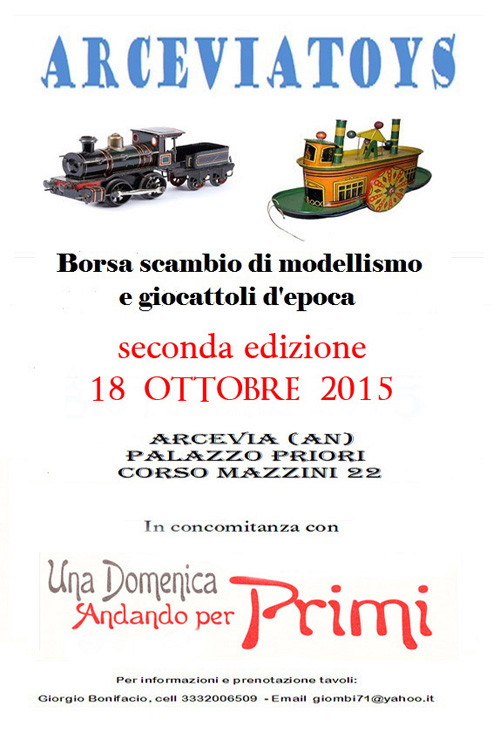 ARCEVIATOYS

Borsa scambio di modellismo
e giocattoli d'epoca

seconda edizione
18 OTTOBRE 2015

ARCEVIA (AN)
PALAZZO PRIORI
CORSO MAZZINI 22

In concomitanza con

Una Domenica
Andando per Primi

Per informazioni e prenotazione tavoli:
Giorgio Bonifacio, cell 3332006509 - Email giombi71@yahoo.it